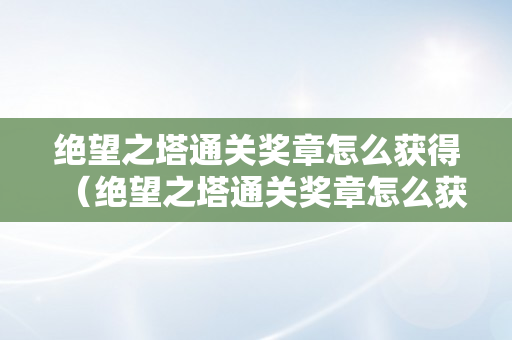 绝望之塔通关奖章怎么获得（绝望之塔通关奖章怎么获